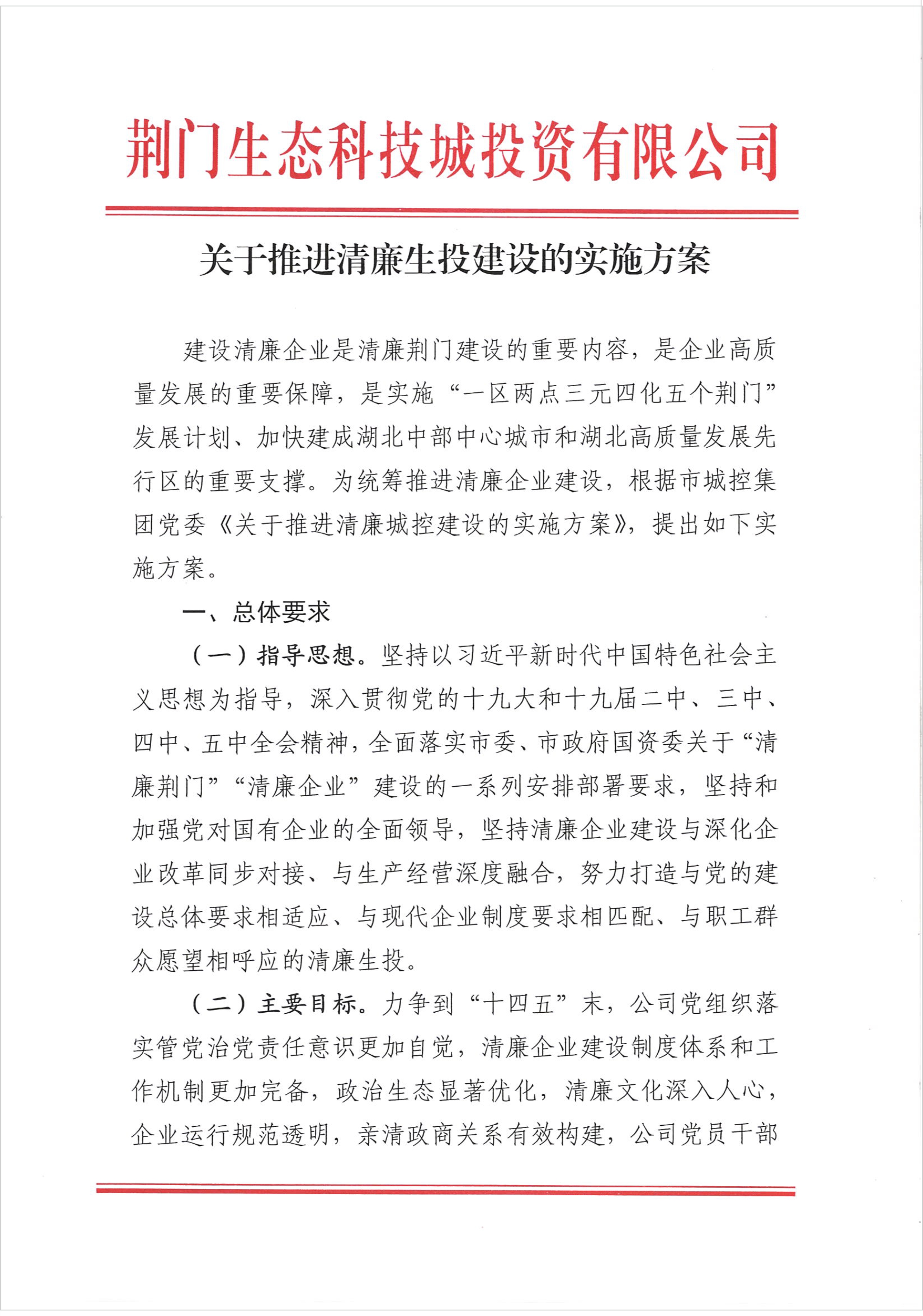 荆门生态科技城投资有限公司

关于推进清廉生投建设的实施方案

建设清廉企业是清廉荆门建设的重要内容，是企业高质量发展的重要保障，是实施“一区两点三元四化五个荆门”发展计划、加快建成湖北中部中心城市和湖北高质量发展先行区的重要支撑。为统筹推进清廉企业建设，根据市城控集团党委《关于推进清廉城控建设的实施方案》，提出如下实施方案。

一、总体要求

（一）指导思想。坚持以习近平新时代中国特色社会主义思想为指导，深入贯彻党的十九大和十九届二中、三中、四中、五中全会精神，全面落实市委、市政府国资委关于“清廉荆门”“清廉企业”建设的一系列安排部署要求，坚持和加强党对国有企业的全面领导，坚持清廉企业建设与深化企业改革同步对接、与生产经营深度融合，努力打造与党的建设总体要求相适应、与现代企业制度要求相匹配、与职工群众愿望相呼应的清廉生投。

（二）主要目标。力争到“十四五”末，公司党组织落实管党治党责任意识更加自觉，清廉企业建设制度体系和工作机制更加完备，政治生态显著优化，清廉文化深入人心，企业运行规范透明，亲清政商关系有效构建，公司党员干部